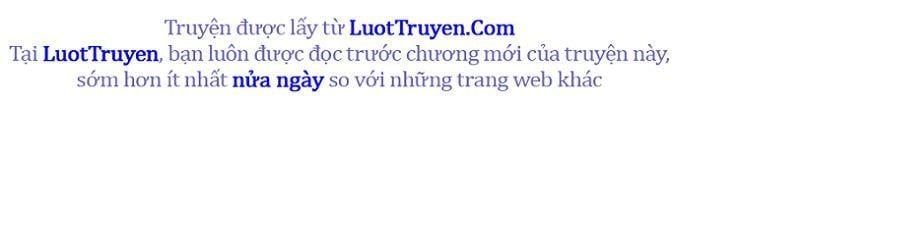 Truyện được lấy từ LuotTruyen.Com
Tại LuotTruyen, bạn luôn được đọc trước chương mới của truyện này, sớm hơn ít nhất nửa ngày so với những trang web khác